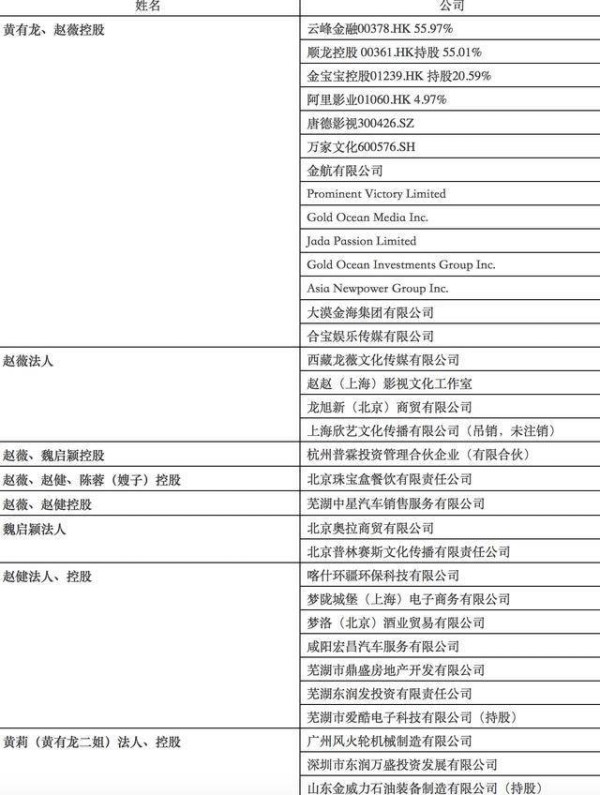 | 姓名 | 公司 |
|---|---|
| 黄有龙、赵薇控股 | 云峰金融00378.HK 55.97% |
| | 顺龙控股 00361.HK持股 55.01% |
| | 金宝宝控股01239.HK 持股20.59% |
| | 阿里影业01060.HK 4.97% |
| | 唐德影视300426.SZ |
| | 万家文化600576.SH |
| | 金航有限公司 |
| | Prominent Victory Limited |
| | Gold Ocean Media Inc. |
| | Jada Passion Limited |
| | Gold Ocean Investments Group Inc. |
| | Asia Newpower Group Inc. |
| | 大漠金海集团有限公司 |
| | 合宝娱乐传媒有限公司 |
| 赵薇法人 | 西藏龙薇文化传媒有限公司 |
| | 赵赵（上海）影视文化工作室 |
| | 龙旭新（北京）商贸有限公司 |
| | 上海欣艺文化传播有限公司（吊销，未注销） |
| 赵薇、魏启颖控股 | 杭州普霖投资管理合伙企业（有限合伙） |
| 赵薇、赵健、陈蓉（嫂子）控股 | 北京珠宝盒餐饮有限责任公司 |
| 赵薇、赵健控股 | 芜湖中星汽车销售服务有限公司 |
| 魏启颖法人 | 北京奥拉商贸有限公司 |
| | 北京普林赛斯文化传播有限责任公司 |
| 赵健法人、控股 | 喀什环疆环保科技有限公司 |
| | 梦陇城堡（上海）电子商务有限公司 |
| | 梦洛（北京）酒业贸易有限公司 |
| | 咸阳宏昌汽车服务有限公司 |
| | 芜湖市鼎盛房地产开发有限公司 |
| | 芜湖东润发投资有限责任公司 |
| | 芜湖市爱酷电子科技有限公司（持股） |
| 黄莉（黄有龙二姐）法人、控股 | 广州风火轮机械制造有限公司 |
| | 深圳市东润万盛投资发展有限公司 |
| | 山东金威力石油装备制造有限公司（持股） |